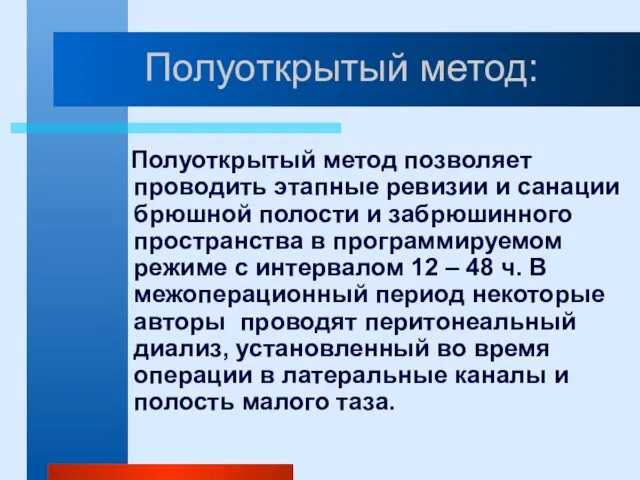 Полуоткрытый метод:

Полуоткрытый метод позволяет проводить этапные ревизии и санации брюшной полости и забрюшинного пространства в программируемом режиме с интервалом 12 – 48 ч. В межоперационный период некоторые авторы проводят перитонеальный диализ, установленный во время операции в латеральные каналы и полость малого таза.